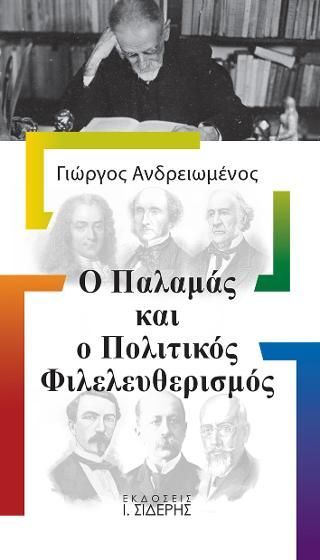 Γιώργος Ανδρειωμένος

Ο Παλαμάς και ο Πολιτικός Φιλελευθερισμός

ΕΚΔΟΣΕΙΣ
Ι. ΣΙΔΕΡΗΣ